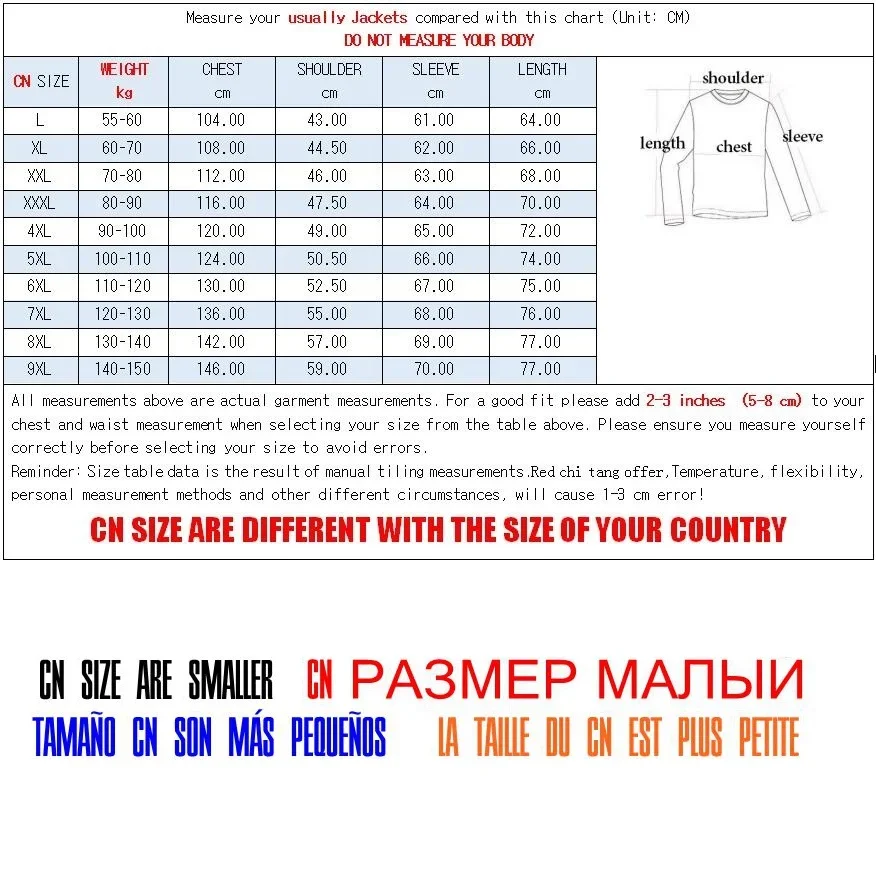 Measure your usually Jackets compared with this chart (Unit: CM)
DO NOT MEASURE YOUR BODY

| CN SIZE | WEIGHT kg | CHEST cm | SHOULDER cm | SLEEVE cm | LENGTH cm |
|---|---|---|---|---|---|
| L | 55-60 | 104.00 | 43.00 | 61.00 | 64.00 |
| XL | 60-70 | 108.00 | 44.50 | 62.00 | 66.00 |
| XXL | 70-80 | 112.00 | 46.00 | 63.00 | 68.00 |
| XXXL | 80-90 | 116.00 | 47.50 | 64.00 | 70.00 |
| 4XL | 90-100 | 120.00 | 49.00 | 65.00 | 72.00 |
| 5XL | 100-110 | 124.00 | 50.50 | 66.00 | 74.00 |
| 6XL | 110-120 | 130.00 | 52.50 | 67.00 | 75.00 |
| 7XL | 120-130 | 136.00 | 55.00 | 68.00 | 76.00 |
| 8XL | 130-140 | 142.00 | 57.00 | 69.00 | 77.00 |
| 9XL | 140-150 | 146.00 | 59.00 | 70.00 | 77.00 |

shoulder
length
chest
sleeve

All measurements above are actual garment measurements. For a good fit please add 2-3 inches (5-8 cm) to your chest and waist measurement when selecting your size from the table above. Please ensure you measure yourself correctly before selecting your size to avoid errors.
Reminder: Size table data is the result of manual tiling measurements.Red chi tang offer,Temperature, flexibility, personal measurement methods and other different circumstances, will cause 1-3 cm error!

CN SIZE ARE DIFFERENT WITH THE SIZE OF YOUR COUNTRY

CN SIZE ARE SMALLER CN РАЗМЕР МАЛЫИ
TAMAÑO CN SON MÁS PEQUEÑOS LA TAILLE DU CN EST PLUS PETITE